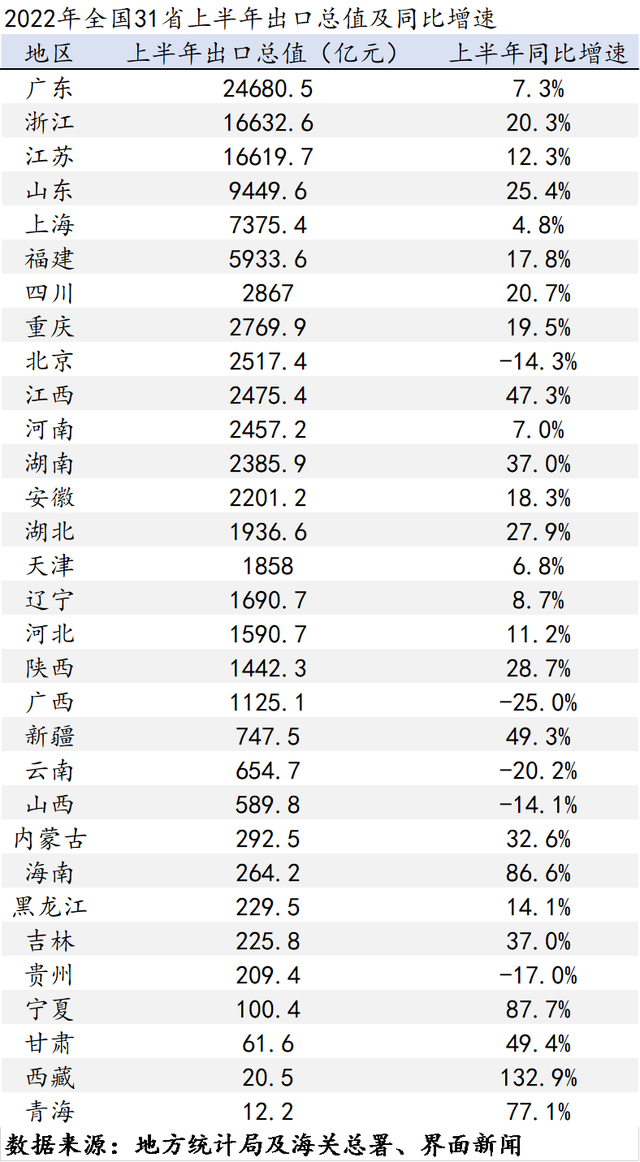 2022年全国31省上半年出口总值及同比增速

| 地区 | 上半年出口总值（亿元） | 上半年同比增速 |
|---|---|---|
| 广东 | 24680.5 | 7.3% |
| 浙江 | 16632.6 | 20.3% |
| 江苏 | 16619.7 | 12.3% |
| 山东 | 9449.6 | 25.4% |
| 上海 | 7375.4 | 4.8% |
| 福建 | 5933.6 | 17.8% |
| 四川 | 2867 | 20.7% |
| 重庆 | 2769.9 | 19.5% |
| 北京 | 2517.4 | -14.3% |
| 江西 | 2475.4 | 47.3% |
| 河南 | 2457.2 | 7.0% |
| 湖南 | 2385.9 | 37.0% |
| 安徽 | 2201.2 | 18.3% |
| 湖北 | 1936.6 | 27.9% |
| 天津 | 1858 | 6.8% |
| 辽宁 | 1690.7 | 8.7% |
| 河北 | 1590.7 | 11.2% |
| 陕西 | 1442.3 | 28.7% |
| 广西 | 1125.1 | -25.0% |
| 新疆 | 747.5 | 49.3% |
| 云南 | 654.7 | -20.2% |
| 山西 | 589.8 | -14.1% |
| 内蒙古 | 292.5 | 32.6% |
| 海南 | 264.2 | 86.6% |
| 黑龙江 | 229.5 | 14.1% |
| 吉林 | 225.8 | 37.0% |
| 贵州 | 209.4 | -17.0% |
| 宁夏 | 100.4 | 87.7% |
| 甘肃 | 61.6 | 49.4% |
| 西藏 | 20.5 | 132.9% |
| 青海 | 12.2 | 77.1% |

数据来源：地方统计局及海关总署、界面新闻